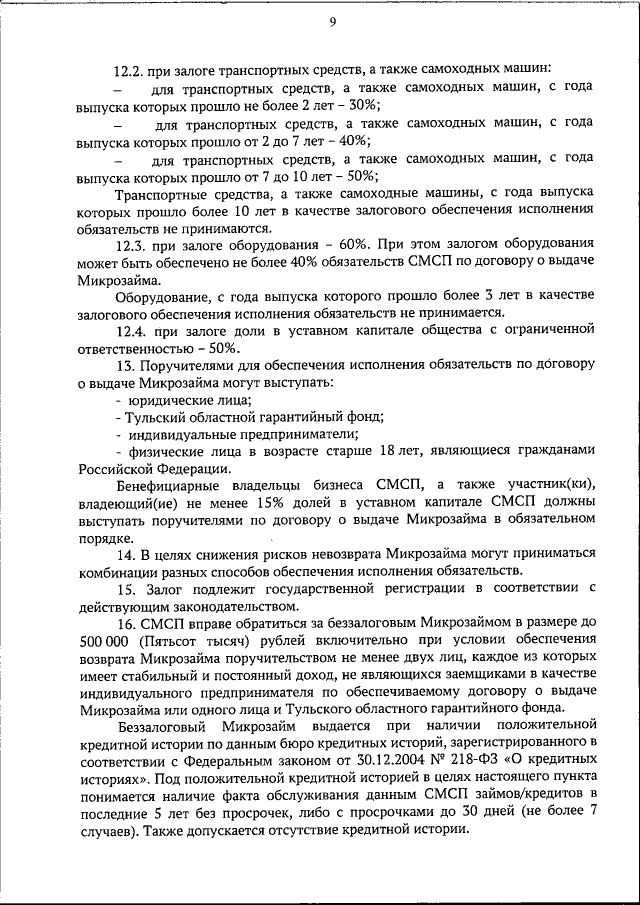 9

12.2. при залоге транспортных средств, а также самоходных машин:

– для транспортных средств, а также самоходных машин, с года выпуска которых прошло не более 2 лет – 30%;

– для транспортных средств, а также самоходных машин, с года выпуска которых прошло от 2 до 7 лет – 40%;

– для транспортных средств, а также самоходных машин, с года выпуска которых прошло от 7 до 10 лет – 50%;

Транспортные средства, а также самоходные машины, с года выпуска которых прошло более 10 лет в качестве залогового обеспечения исполнения обязательств не принимаются.

12.3. при залоге оборудования – 60%. При этом залогом оборудования может быть обеспечено не более 40% обязательств СМСП по договору о выдаче Микрозайма.

Оборудование, с года выпуска которого прошло более 3 лет в качестве залогового обеспечения исполнения обязательств не принимается.

12.4. при залоге доли в уставном капитале общества с ограниченной ответственностью – 50%.

13. Поручителями для обеспечения исполнения обязательств по договору о выдаче Микрозайма могут выступать:

- юридические лица;
- Тульский областной гарантийный фонд;
- индивидуальные предприниматели;
- физические лица в возрасте старше 18 лет, являющиеся гражданами Российской Федерации.

Бенефициарные владельцы бизнеса СМСП, а также участник(ки), владеющий(ие) не менее 15% долей в уставном капитале СМСП должны выступать поручителями по договору о выдаче Микрозайма в обязательном порядке.

14. В целях снижения рисков невозврата Микрозайма могут приниматься комбинации разных способов обеспечения исполнения обязательств.

15. Залог подлежит государственной регистрации в соответствии с действующим законодательством.

16. СМСП вправе обратиться за беззалоговым Микрозаймом в размере до 500 000 (Пятьсот тысяч) рублей включительно при условии обеспечения возврата Микрозайма поручительством не менее двух лиц, каждое из которых имеет стабильный и постоянный доход, не являющихся заемщиками в качестве индивидуального предпринимателя по обеспечиваемому договору о выдаче Микрозайма или одного лица и Тульского областного гарантийного фонда.

Беззалоговый Микрозайм выдается при наличии положительной кредитной истории по данным бюро кредитных историй, зарегистрированного в соответствии с Федеральным законом от 30.12.2004 № 218-ФЗ «О кредитных историях». Под положительной кредитной историей в целях настоящего пункта понимается наличие факта обслуживания данным СМСП займов/кредитов в последние 5 лет без просрочек, либо с просрочками до 30 дней (не более 7 случаев). Также допускается отсутствие кредитной истории.